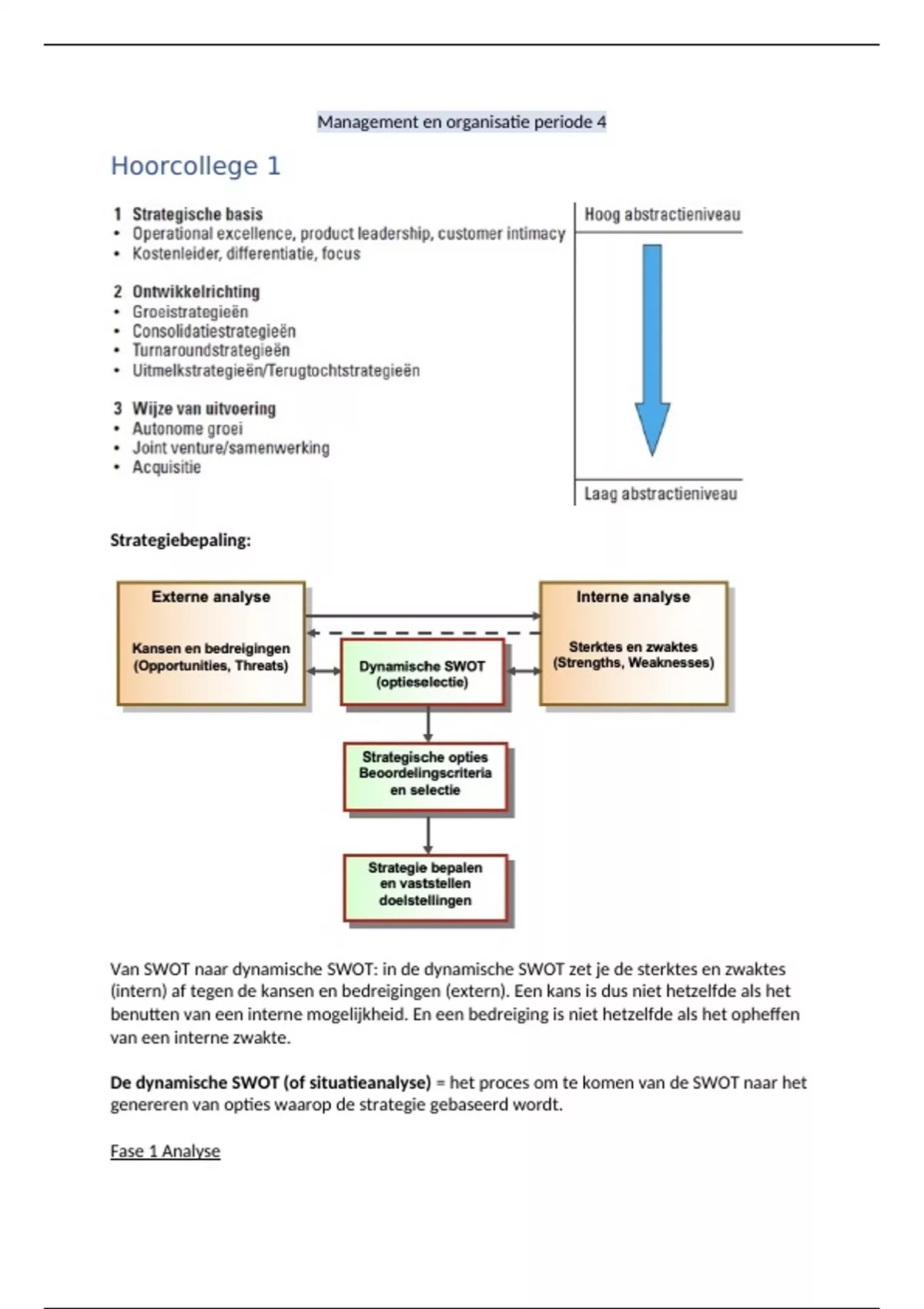 Management en organisatie periode 4

Hoorcollege 1

1 Strategische basis
• Operational excellence, product leadership, customer intimacy
• Kostenleider, differentiatie, focus

2 Ontwikkelrichting
• Groeistrategieën
• Consolidatiestrategieën
• Turnaroundstrategieën
• Uitmelkstrategieën/Terugtochtstrategieën

3 Wijze van uitvoering
• Autonome groei
• Joint venture/samenwerking
• Acquisitie

Hoog abstractieniveau

Laag abstractieniveau

Strategiebepaling:

Externe analyse

Kansen en bedreigingen (Opportunities, Threats)

Interne analyse

Sterktes en zwaktes (Strengths, Weaknesses)

Dynamische SWOT (optieselectie)

Strategische opties Beoordelingscriteria en selectie

Strategie bepalen en vaststellen doelstellingen

Van SWOT naar dynamische SWOT: in de dynamische SWOT zet je de sterktes en zwaktes (intern) af tegen de kansen en bedreigingen (extern). Een kans is dus niet hetzelfde als het benutten van een interne mogelijkheid. En een bedreiging is niet hetzelfde als het opheffen van een interne zwakte.

De dynamische SWOT (of situatieanalyse) = het proces om te komen van de SWOT naar het genereren van opties waarop de strategie gebaseerd wordt.

Fase 1 Analyse